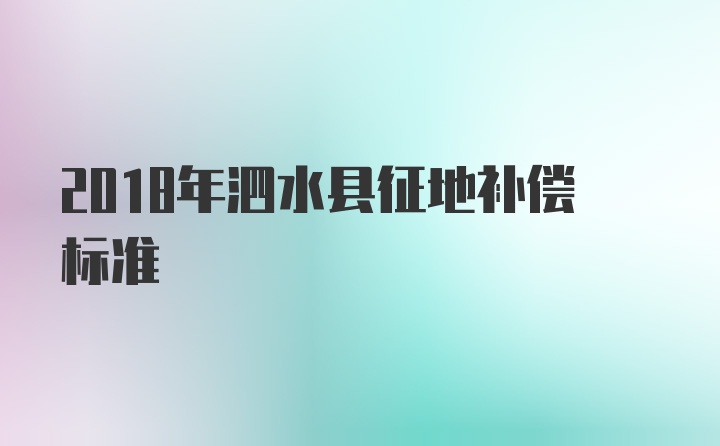 2018年泗水县征地补偿标准